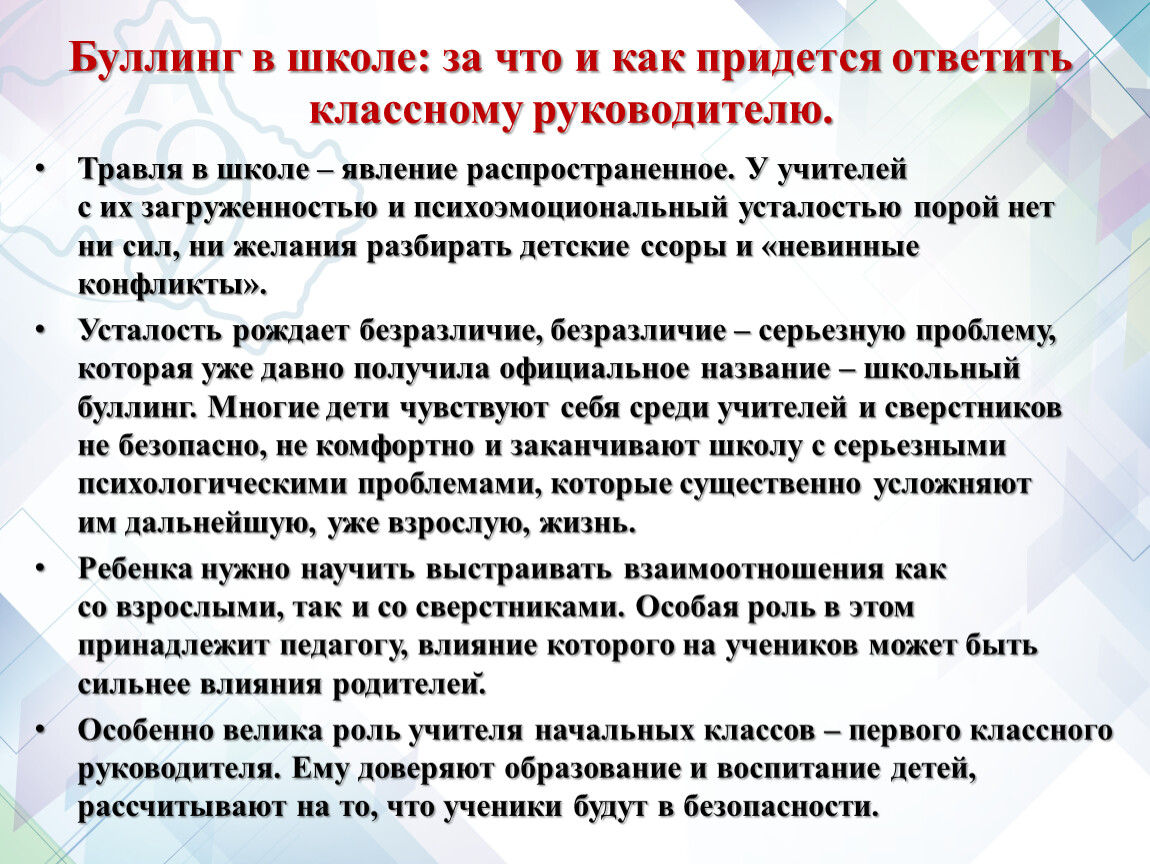 Буллинг в школе: за что и как придется ответить классному руководителю.

• Травля в школе – явление распространенное. У учителей с их загруженностью и психоэмоциональный усталостью порой нет ни сил, ни желания разбирать детские ссоры и «невинные конфликты».

• Усталость рождает безразличие, безразличие – серьезную проблему, которая уже давно получила официальное название – школьный буллинг. Многие дети чувствуют себя среди учителей и сверстников не безопасно, не комфортно и заканчивают школу с серьезными психологическими проблемами, которые существенно усложняют им дальнейшую, уже взрослую, жизнь.

• Ребенка нужно научить выстраивать взаимоотношения как со взрослыми, так и со сверстниками. Особая роль в этом принадлежит педагогу, влияние которого на учеников может быть сильнее влияния родителей̆.

• Особенно велика роль учителя начальных классов – первого классного руководителя. Ему доверяют образование и воспитание детей, рассчитывают на то, что ученики будут в безопасности.